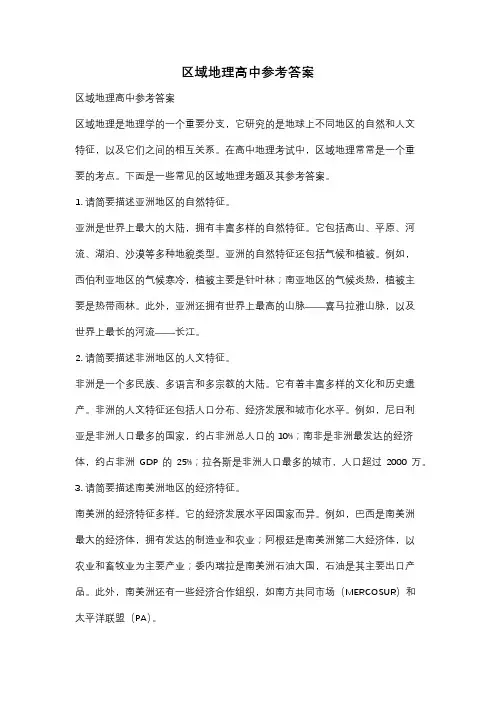 区域地理高中参考答案

区域地理高中参考答案

区域地理是地理学的一个重要分支，它研究的是地球上不同地区的自然和人文特征，以及它们之间的相互关系。在高中地理考试中，区域地理常常是一个重要的考点。下面是一些常见的区域地理考题及其参考答案。

1. 请简要描述亚洲地区的自然特征。

亚洲是世界上最大的大陆，拥有丰富多样的自然特征。它包括高山、平原、河流、湖泊、沙漠等多种地貌类型。亚洲的自然特征还包括气候和植被。例如，西伯利亚地区的气候寒冷，植被主要是针叶林；南亚地区的气候炎热，植被主要是热带雨林。此外，亚洲还拥有世界上最高的山脉——喜马拉雅山脉，以及世界上最长的河流——长江。

2. 请简要描述非洲地区的人文特征。

非洲是一个多民族、多语言和多宗教的大陆。它有着丰富多样的文化和历史遗产。非洲的人文特征还包括人口分布、经济发展和城市化水平。例如，尼日利亚是非洲人口最多的国家，约占非洲总人口的 10%；南非是非洲最发达的经济体，约占非洲 GDP 的 25%；拉各斯是非洲人口最多的城市，人口超过 2000 万。

3. 请简要描述南美洲地区的经济特征。

南美洲的经济特征多样。它的经济发展水平因国家而异。例如，巴西是南美洲最大的经济体，拥有发达的制造业和农业；阿根廷是南美洲第二大经济体，以农业和畜牧业为主要产业；委内瑞拉是南美洲石油大国，石油是其主要出口产品。此外，南美洲还有一些经济合作组织，如南方共同市场（MERCOSUR）和太平洋联盟（PA）。